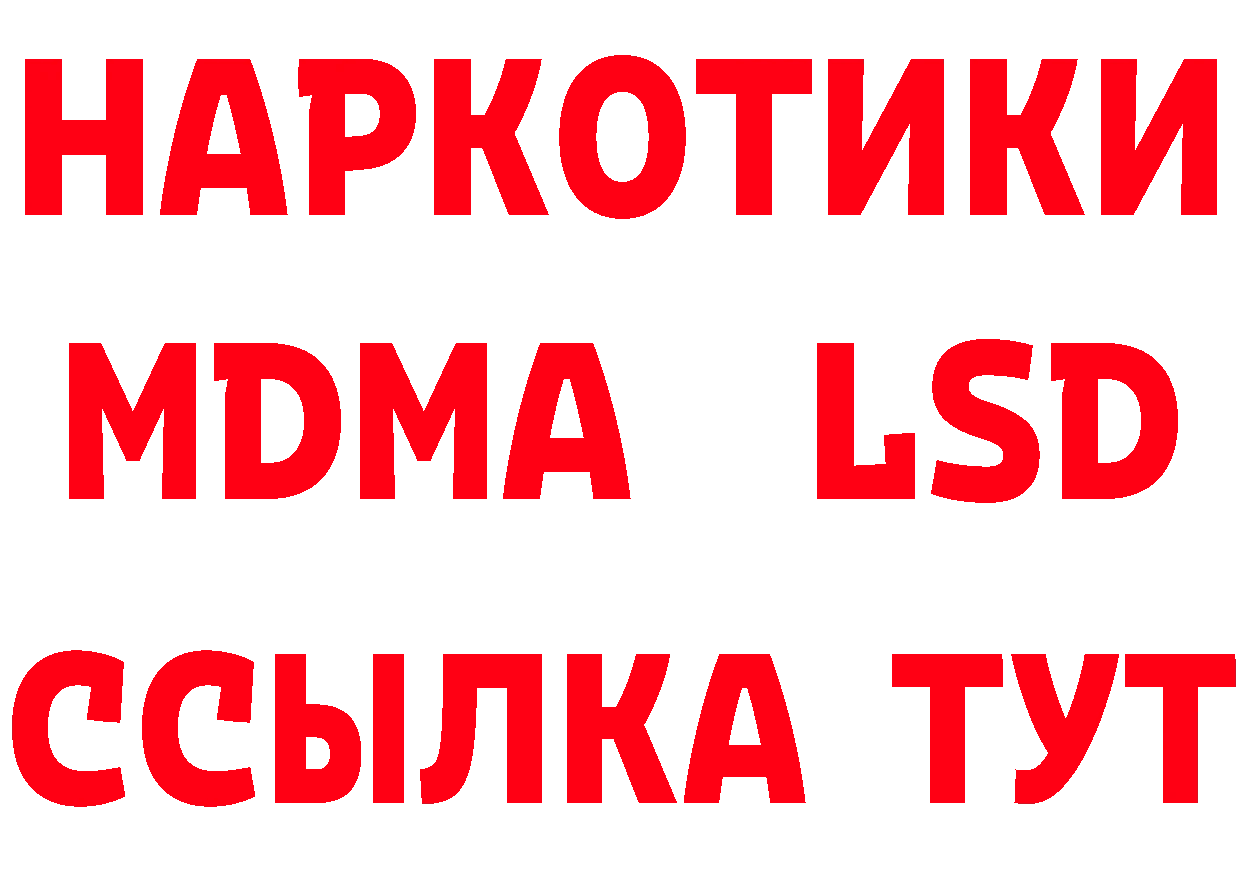 НАРКОТИКИ
MDMA LSD
ССЫЛКА ТУТ